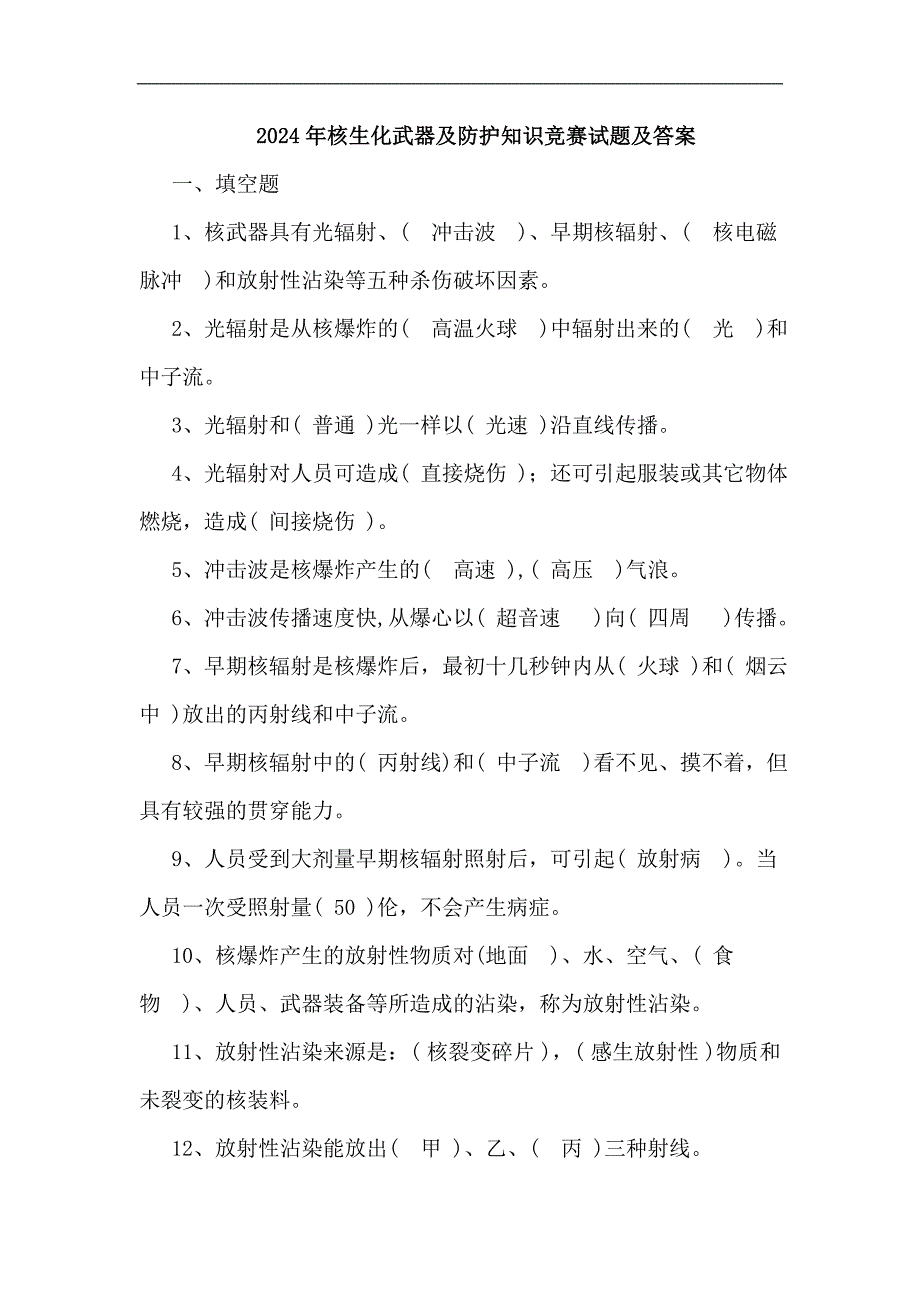 2024年核生化武器及防护知识竞赛试题及答案

一、填空题

1、核武器具有光辐射、（ 冲击波 ）、早期核辐射、（ 核电磁脉冲 ）和放射性沾染等五种杀伤破坏因素。

2、光辐射是从核爆炸的（ 高温火球 ）中辐射出来的（ 光 ）和中子流。

3、光辐射和（ 普通 ）光一样以（ 光速 ）沿直线传播。

4、光辐射对人员可造成（ 直接烧伤 ）；还可引起服装或其它物体燃烧，造成（ 间接烧伤 ）。

5、冲击波是核爆炸产生的（ 高速 ），（ 高压 ）气浪。

6、冲击波传播速度快，从爆心以（ 超音速 ）向（ 四周 ）传播。

7、早期核辐射是核爆炸后，最初十几秒钟内从（ 火球 ）和（ 烟云中 ）放出的丙射线和中子流。

8、早期核辐射中的（ 丙射线）和（ 中子流 ）看不见、摸不着，但具有较强的贯穿能力。

9、人员受到大剂量早期核辐射照射后，可引起（ 放射病 ）。当人员一次受照射量（ 50 ）伦，不会产生病症。

10、核爆炸产生的放射性物质对（地面 ）、水、空气、（ 食物 ）、人员、武器装备等所造成的沾染，称为放射性沾染。

11、放射性沾染来源是：（ 核裂变碎片 ），（ 感生放射性 ）物质和未裂变的核装料。

12、放射性沾染能放出（ 甲 ）、乙、（ 丙 ）三种射线。